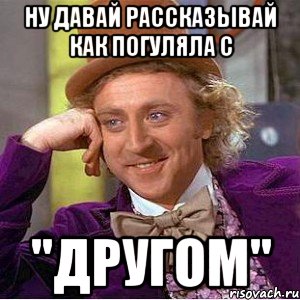 НУ ДАВАЙ РАССКАЗЫВАЙ КАК ПОГУЛЯЛА С

"ДРУГОМ"

risovach.ru